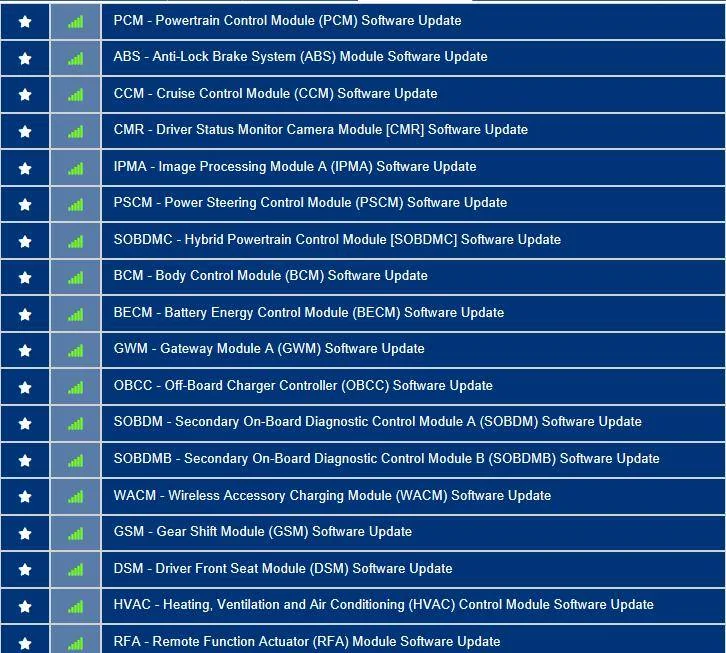 PCM - Powertrain Control Module (PCM) Software Update

ABS - Anti-Lock Brake System (ABS) Module Software Update

CCM - Cruise Control Module (CCM) Software Update

CMR - Driver Status Monitor Camera Module [CMR] Software Update

IPMA - Image Processing Module A (IPMA) Software Update

PSCM - Power Steering Control Module (PSCM) Software Update

SOBDMC - Hybrid Powertrain Control Module [SOBDMC] Software Update

BCM - Body Control Module (BCM) Software Update

BECM - Battery Energy Control Module (BECM) Software Update

GWM - Gateway Module A (GWM) Software Update

OBCC - Off-Board Charger Controller (OBCC) Software Update

SOBDM - Secondary On-Board Diagnostic Control Module A (SOBDM) Software Update

SOBDMB - Secondary On-Board Diagnostic Control Module B (SOBDMB) Software Update

WACM - Wireless Accessory Charging Module (WACM) Software Update

GSM - Gear Shift Module (GSM) Software Update

DSM - Driver Front Seat Module (DSM) Software Update

HVAC - Heating, Ventilation and Air Conditioning (HVAC) Control Module Software Update

RFA - Remote Function Actuator (RFA) Module Software Update